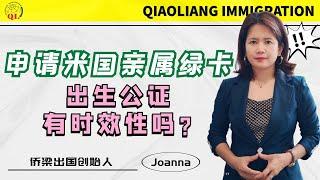 QL

QIAOLIANG IMMIGRATION

!!

申请米国亲属绿卡

出生公证
有时效性吗？

侨梁出国创始人

Joanna